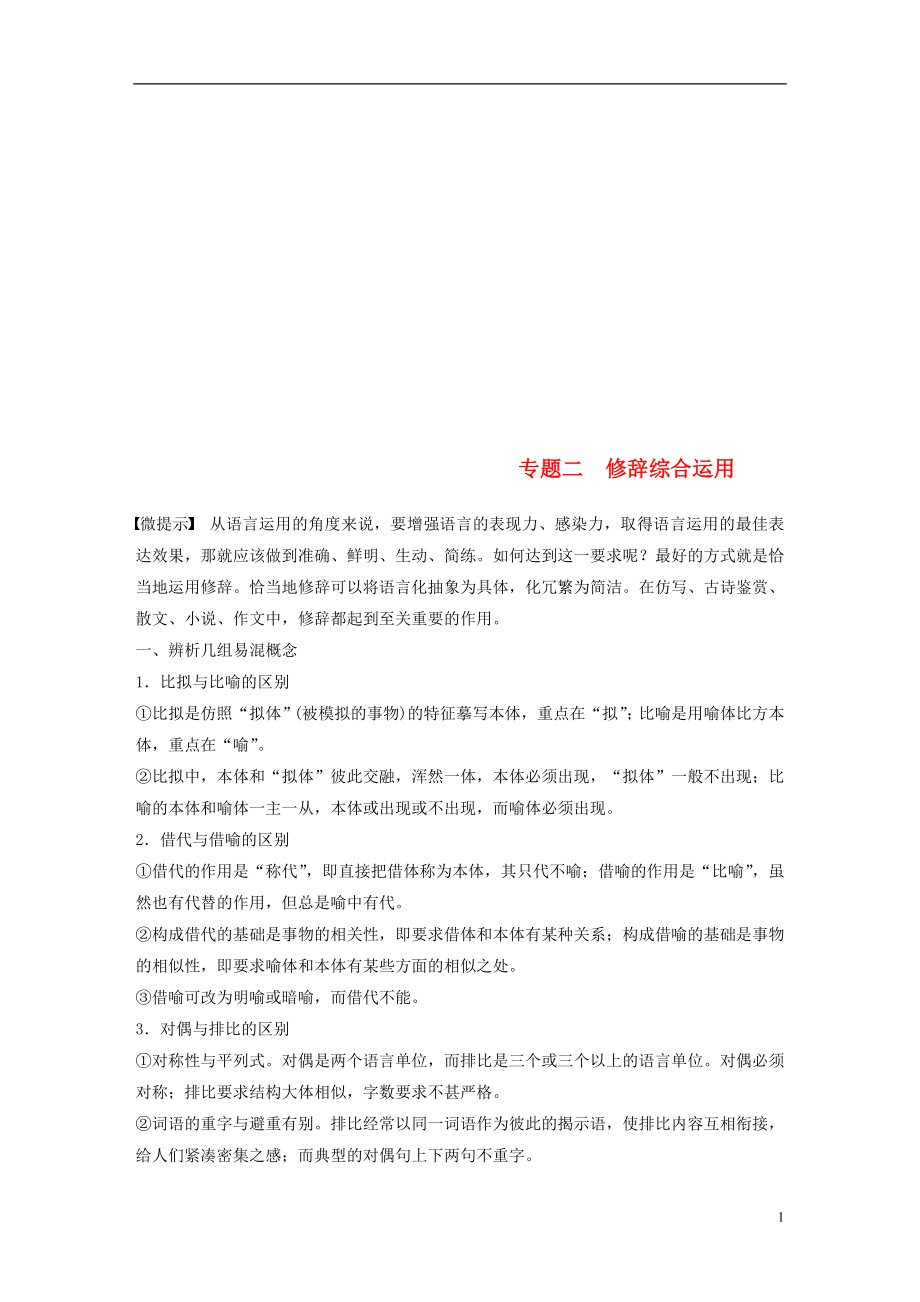 专题二　修辞综合运用

【微提示】 从语言运用的角度来说，要增强语言的表现力、感染力，取得语言运用的最佳表达效果，那就应该做到准确、鲜明、生动、简练。如何达到这一要求呢？最好的方式就是恰当地运用修辞。恰当地修辞可以将语言化抽象为具体，化冗繁为简洁。在仿写、古诗鉴赏、散文、小说、作文中，修辞都起到至关重要的作用。

一、辨析几组易混概念

1．比拟与比喻的区别

①比拟是仿照“拟体”(被模拟的事物)的特征摹写本体，重点在“拟”；比喻是用喻体比方本体，重点在“喻”。

②比拟中，本体和“拟体”彼此交融，浑然一体，本体必须出现，“拟体”一般不出现；比喻的本体和喻体一主一从，本体或出现或不出现，而喻体必须出现。

2．借代与借喻的区别

①借代的作用是“称代”，即直接把借体称为本体，其只代不喻；借喻的作用是“比喻”，虽然也有代替的作用，但总是喻中有代。

②构成借代的基础是事物的相关性，即要求借体和本体有某种关系；构成借喻的基础是事物的相似性，即要求喻体和本体有某些方面的相似之处。

③借喻可改为明喻或暗喻，而借代不能。

3．对偶与排比的区别

①对称性与平列式。对偶是两个语言单位，而排比是三个或三个以上的语言单位。对偶必须对称；排比要求结构大体相似，字数要求不甚严格。

②词语的重字与避重有别。排比经常以同一词语作为彼此的揭示语，使排比内容互相衔接，给人们紧凑密集之感；而典型的对偶句上下两句不重字。

1